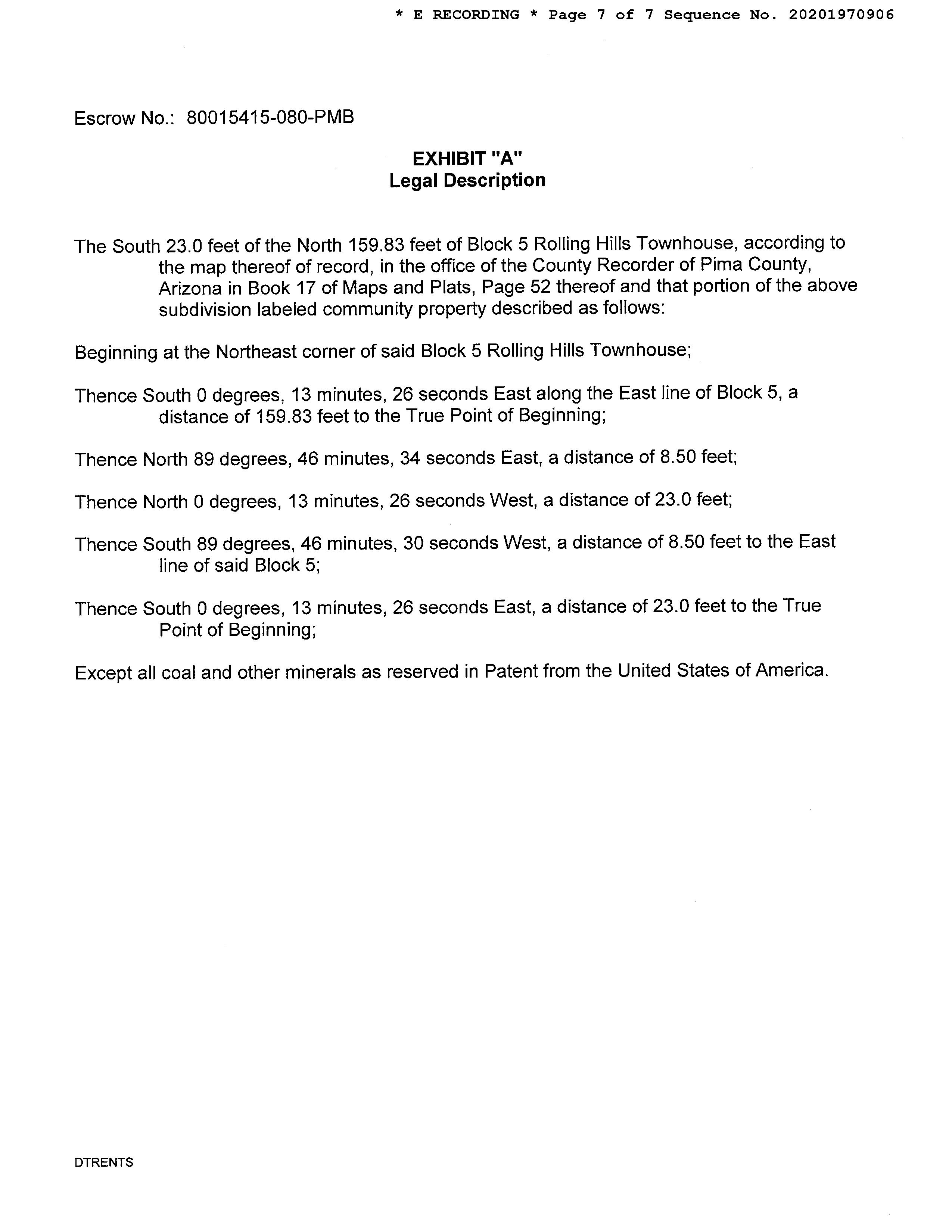 * E RECORDING * Page 7 of 7 Sequence No. 20201970906

Escrow No.: 80015415-080-PMB

EXHIBIT "A"
Legal Description

The South 23.0 feet of the North 159.83 feet of Block 5 Rolling Hills Townhouse, according to the map thereof of record, in the office of the County Recorder of Pima County, Arizona in Book 17 of Maps and Plats, Page 52 thereof and that portion of the above subdivision labeled community property described as follows:

Beginning at the Northeast corner of said Block 5 Rolling Hills Townhouse;

Thence South 0 degrees, 13 minutes, 26 seconds East along the East line of Block 5, a distance of 159.83 feet to the True Point of Beginning;

Thence North 89 degrees, 46 minutes, 34 seconds East, a distance of 8.50 feet;

Thence North 0 degrees, 13 minutes, 26 seconds West, a distance of 23.0 feet;

Thence South 89 degrees, 46 minutes, 30 seconds West, a distance of 8.50 feet to the East line of said Block 5;

Thence South 0 degrees, 13 minutes, 26 seconds East, a distance of 23.0 feet to the True Point of Beginning;

Except all coal and other minerals as reserved in Patent from the United States of America.

DTRENTS